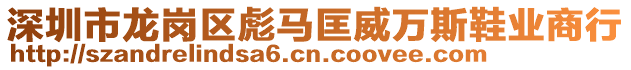 深圳市龙岗区彪马匡威万斯鞋业商行
http://szandrelindsa6.cn.coovee.com